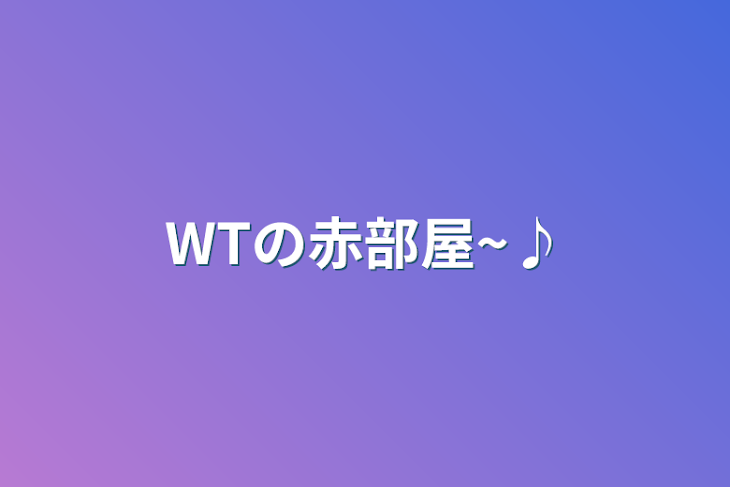 WTの赤部屋~♪